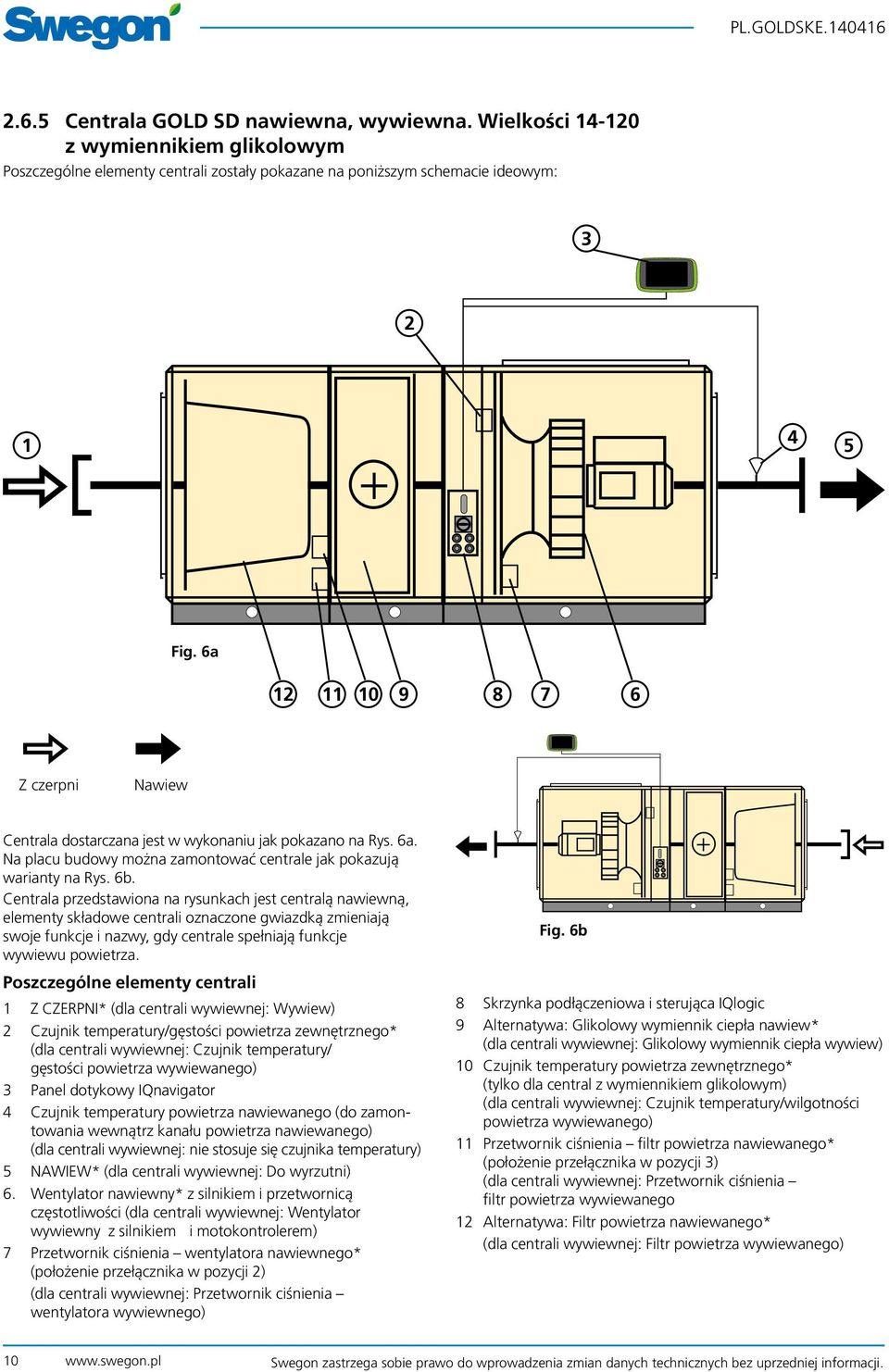 Swegon

PL.GOLDSKE.140416

2.6.5 Centrala GOLD SD nawiewna, wywiewna. Wielkości 14-120 z wymiennikiem glikolowym

Poszczególne elementy centrali zostały pokazane na poniższym schemacie ideowym:

3

2

1

4

5

Fig. 6a

12 11 10 9 8 7 6

Z czerpni

Nawiew

Centrala dostarczana jest w wykonaniu jak pokazano na Rys. 6a. Na placu budowy można zamontować centrale jak pokazują warianty na Rys. 6b.

Centrala przedstawiona na rysunkach jest centralą nawiewną, elementy składowe centrali oznaczone gwiazdką zmieniają swoje funkcje i nazwy, gdy centrale spełniają funkcje wywiewu powietrza.

Fig. 6b

Poszczególne elementy centrali

1 Z CZERPNI* (dla centrali wywiewnej: Wywiew)

2 Czujnik temperatury/gęstości powietrza zewnętrznego* (dla centrali wywiewnej: Czujnik temperatury/ gęstości powietrza wywiewanego)

3 Panel dotykowy IQnavigator

4 Czujnik temperatury powietrza nawiewanego (do zamontowania wewnątrz kanału powietrza nawiewanego) (dla centrali wywiewnej: nie stosuje się czujnika temperatury)

5 NAWIEW* (dla centrali wywiewnej: Do wyrzutni)

6. Wentylator nawiewny* z silnikiem i przetwornicą częstotliwości (dla centrali wywiewnej: Wentylator wywiewny z silnikiem i motokontrolerem)

7 Przetwornik ciśnienia – wentylatora nawiewnego* (położenie przełącznika w pozycji 2) (dla centrali wywiewnej: Przetwornik ciśnienia – wentylatora wywiewnego)

8 Skrzynka podłączeniowa i sterująca IQlogic

9 Alternatywa: Glikolowy wymiennik ciepła nawiew* (dla centrali wywiewnej: Glikolowy wymiennik ciepła wywiew)

10 Czujnik temperatury powietrza zewnętrznego* (tylko dla central z wymiennikiem glikolowym) (dla centrali wywiewnej: Czujnik temperatury/wilgotności powietrza wywiewanego)

11 Przetwornik ciśnienia – filtr powietrza nawiewanego* (położenie przełącznika w pozycji 3) (dla centrali wywiewnej: Przetwornik ciśnienia – filtr powietrza wywiewanego

12 Alternatywa: Filtr powietrza nawiewanego* (dla centrali wywiewnej: Filtr powietrza wywiewanego)

10 www.swegon.pl Swegon zastrzega sobie prawo do wprowadzenia zmian danych technicznych bez uprzedniej informacji.